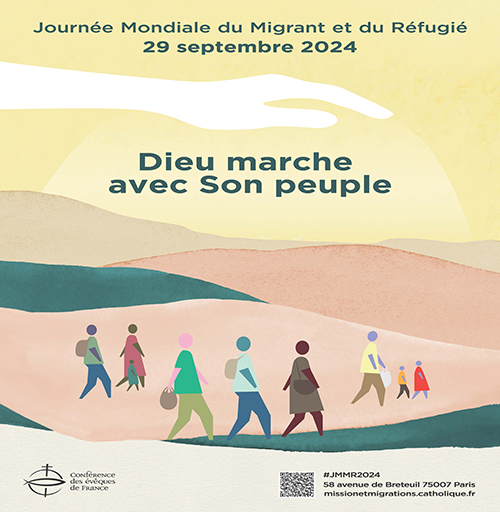 Journée Mondiale du Migrant et du Réfugié
29 septembre 2024

Dieu marche
avec Son peuple

Conférence
des évêques
de France

#JMMR2024
58 avenue de Breteuil 75007 Paris
missionetmigrations.catholique.fr